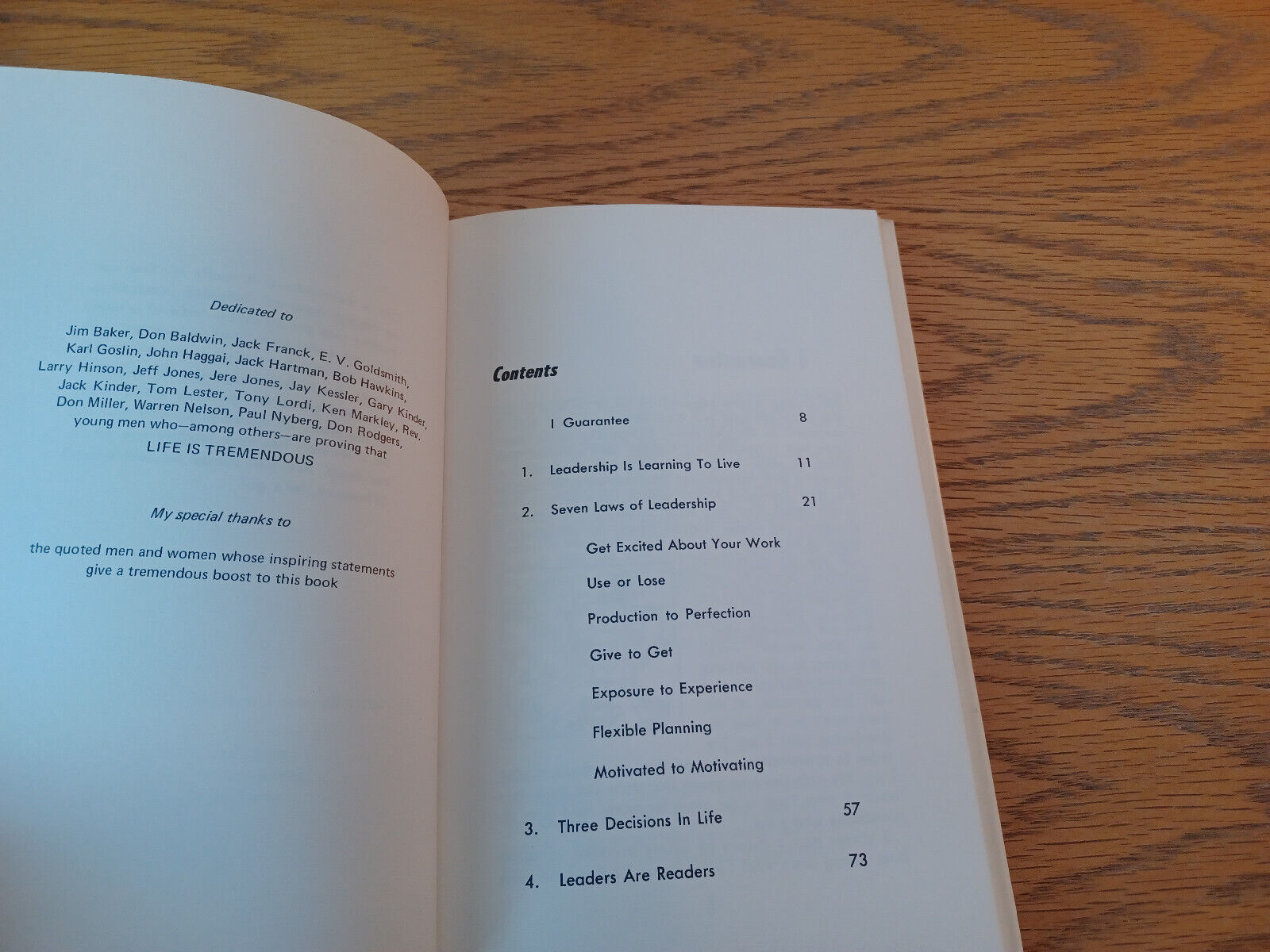 Dedicated to

Jim Baker, Don Baldwin, Jack Franck, E. V. Goldsmith, Karl Goslin, John Haggai, Jack Hartman, Bob Hawkins, Larry Hinson, Jeff Jones, Jere Jones, Jay Kessler, Gary Kinder, Jack Kinder, Tom Lester, Tony Lordi, Ken Markley, Rev. Don Miller, Warren Nelson, Paul Nyberg, Don Rodgers, young men who—among others—are proving that

LIFE IS TREMENDOUS

My special thanks to

the quoted men and women whose inspiring statements give a tremendous boost to this book

Contents

I Guarantee 8

1. Leadership Is Learning To Live 11

2. Seven Laws of Leadership 21

Get Excited About Your Work

Use or Lose

Production to Perfection

Give to Get

Exposure to Experience

Flexible Planning

Motivated to Motivating

3. Three Decisions In Life 57

4. Leaders Are Readers 73